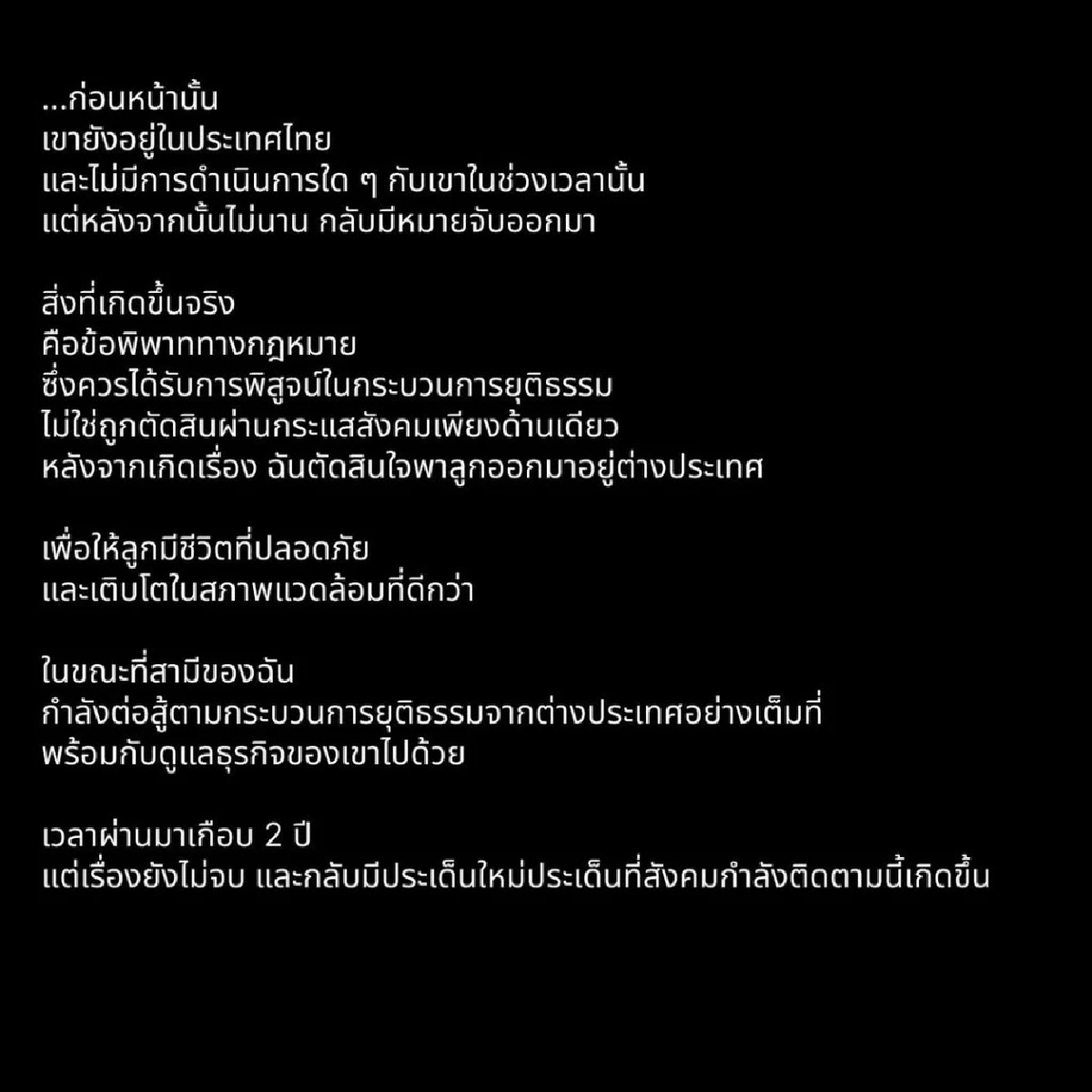 ...ก่อนหน้านั้น
เขายังอยู่ในประเทศไทย
และไม่มีการดำเนินการใด ๆ กับเขาในช่วงเวลานั้น
แต่หลังจากนั้นไม่นาน กลับมีหมายจับออกมา

สิ่งที่เกิดขึ้นจริง
คือข้อพิพาททางกฎหมาย
ซึ่งควรได้รับการพิสูจน์ในกระบวนการยุติธรรม
ไม่ใช่ถูกตัดสินผ่านกระแสสังคมเพียงด้านเดียว
หลังจากเกิดเรื่อง ฉันตัดสินใจพาลูกออกมาอยู่ต่างประเทศ

เพื่อให้ลูกมีชีวิตที่ปลอดภัย
และเติบโตในสภาพแวดล้อมที่ดีกว่า

ในขณะที่สามีของฉัน
กำลังต่อสู้ตามกระบวนการยุติธรรมจากต่างประเทศอย่างเต็มที่
พร้อมกับดูแลธุรกิจของเขาไปด้วย

เวลาผ่านมาเกือบ 2 ปี
แต่เรื่องยังไม่จบ และกลับมีประเด็นใหม่ประเด็นที่สังคมกำลังติดตามนี้เกิดขึ้น